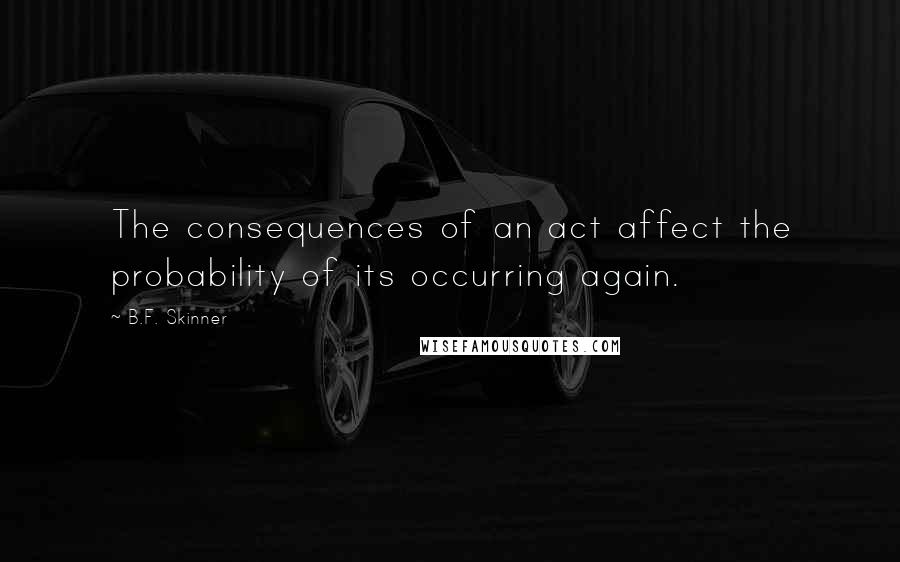 The consequences of an act affect the probability of its occurring again.

~ B.F. Skinner

WISEFAMOUSQUOTES.COM